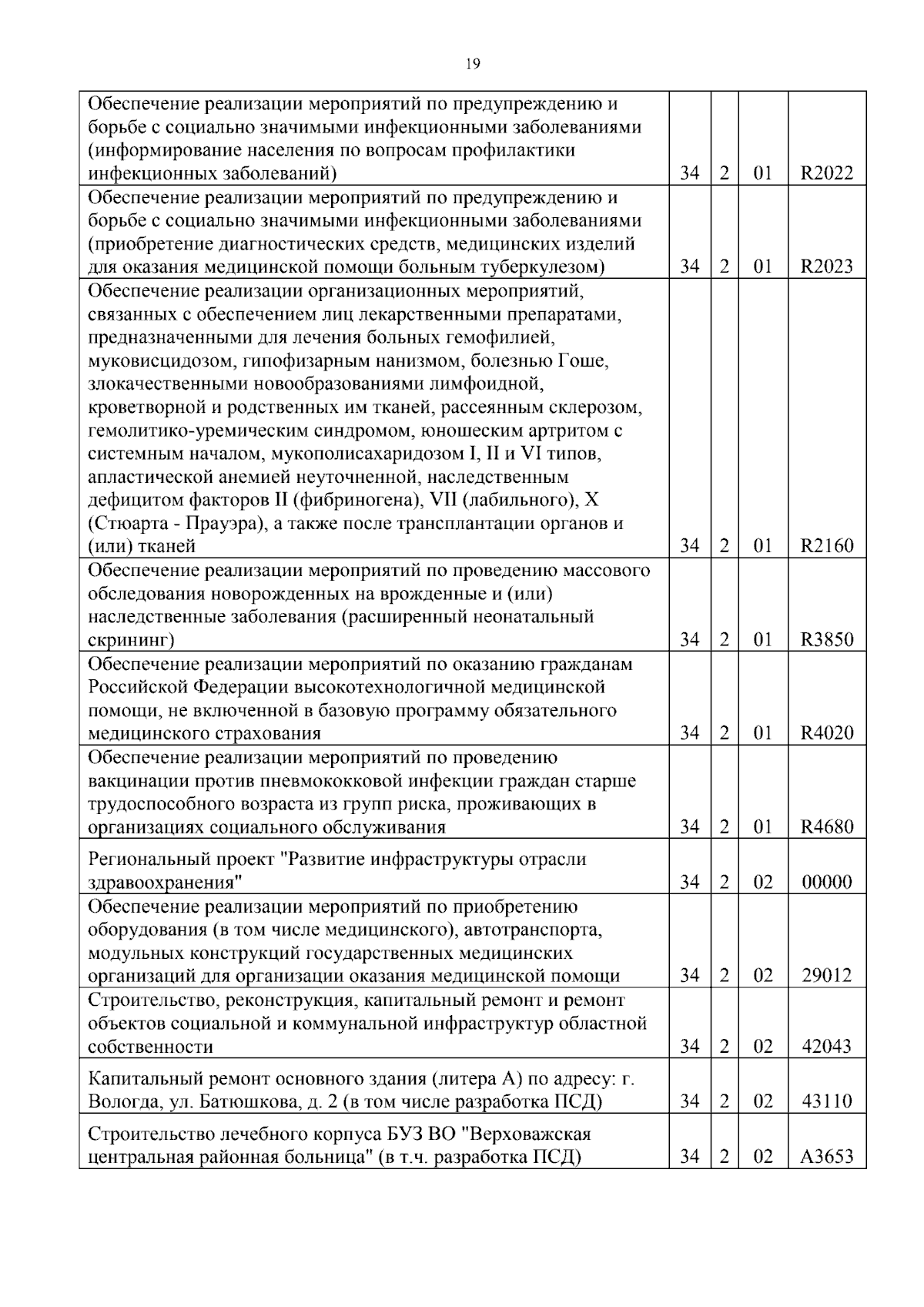 19

| Обеспечение реализации мероприятий по предупреждению и борьбе с социально значимыми инфекционными заболеваниями (информирование населения по вопросам профилактики инфекционных заболеваний) | 34 | 2 | 01 | R2022 |
|---|---|---|---|---|
| Обеспечение реализации мероприятий по предупреждению и борьбе с социально значимыми инфекционными заболеваниями (приобретение диагностических средств, медицинских изделий для оказания медицинской помощи больным туберкулезом) | 34 | 2 | 01 | R2023 |
| Обеспечение реализации организационных мероприятий, связанных с обеспечением лиц лекарственными препаратами, предназначенными для лечения больных гемофилией, муковисцидозом, гипофизарным нанизмом, болезнью Гоше, злокачественными новообразованиями лимфоидной, кроветворной и родственных им тканей, рассеянным склерозом, гемолитико-уремическим синдромом, юношеским артритом с системным началом, мукополисахаридозом I, II и VI типов, апластической анемией неуточненной, наследственным дефицитом факторов II (фибриногена), VII (лабильного), X (Стюарта - Прауэра), а также после трансплантации органов и (или) тканей | 34 | 2 | 01 | R2160 |
| Обеспечение реализации мероприятий по проведению массового обследования новорожденных на врожденные и (или) наследственные заболевания (расширенный неонатальный скрининг) | 34 | 2 | 01 | R3850 |
| Обеспечение реализации мероприятий по оказанию гражданам Российской Федерации высокотехнологичной медицинской помощи, не включенной в базовую программу обязательного медицинского страхования | 34 | 2 | 01 | R4020 |
| Обеспечение реализации мероприятий по проведению вакцинации против пневмококковой инфекции граждан старше трудоспособного возраста из групп риска, проживающих в организациях социального обслуживания | 34 | 2 | 01 | R4680 |
| Региональный проект "Развитие инфраструктуры отрасли здравоохранения" | 34 | 2 | 02 | 00000 |
| Обеспечение реализации мероприятий по приобретению оборудования (в том числе медицинского), автотранспорта, модульных конструкций государственных медицинских организаций для организации оказания медицинской помощи | 34 | 2 | 02 | 29012 |
| Строительство, реконструкция, капитальный ремонт и ремонт объектов социальной и коммунальной инфраструктур областной собственности | 34 | 2 | 02 | 42043 |
| Капитальный ремонт основного здания (литера А) по адресу: г. Вологда, ул. Батюшкова, д. 2 (в том числе разработка ПСД) | 34 | 2 | 02 | 43110 |
| Строительство лечебного корпуса БУЗ ВО "Верховажская центральная районная больница" (в т.ч. разработка ПСД) | 34 | 2 | 02 | A3653 |